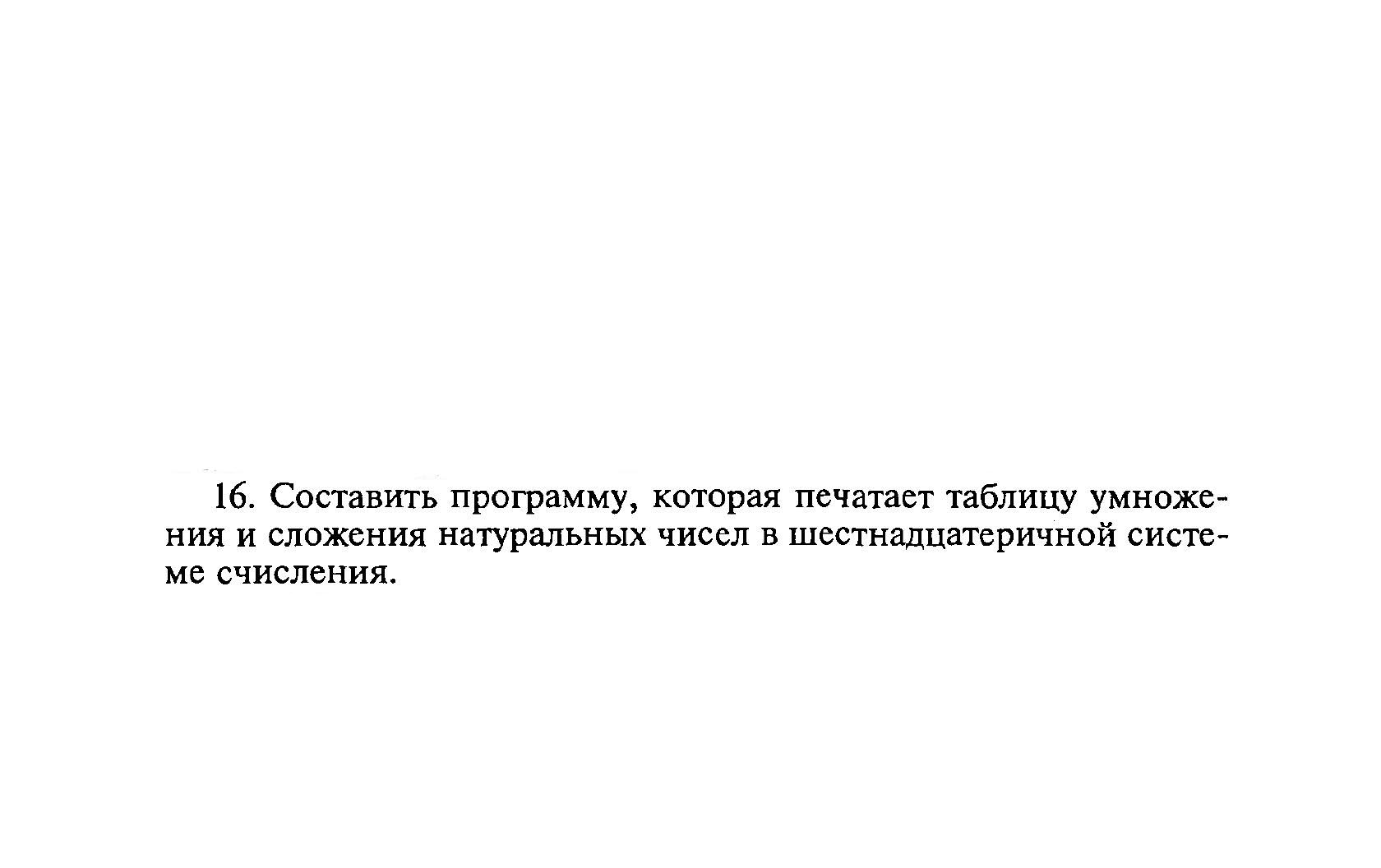 16. Составить программу, которая печатает таблицу умножения и сложения натуральных чисел в шестнадцатеричной системе счисления.